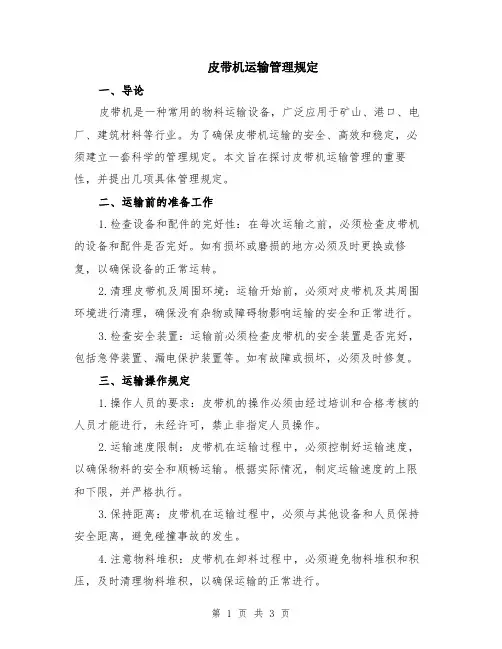 皮带机运输管理规定

一、导论

皮带机是一种常用的物料运输设备，广泛应用于矿山、港口、电厂、建筑材料等行业。为了确保皮带机运输的安全、高效和稳定，必须建立一套科学的管理规定。本文旨在探讨皮带机运输管理的重要性，并提出几项具体管理规定。

二、运输前的准备工作

1.检查设备和配件的完好性：在每次运输之前，必须检查皮带机的设备和配件是否完好。如有损坏或磨损的地方必须及时更换或修复，以确保设备的正常运转。

2.清理皮带机及周围环境：运输开始前，必须对皮带机及其周围环境进行清理，确保没有杂物或障碍物影响运输的安全和正常进行。

3.检查安全装置：运输前必须检查皮带机的安全装置是否完好，包括急停装置、漏电保护装置等。如有故障或损坏，必须及时修复。

三、运输操作规定

1.操作人员的要求：皮带机的操作必须由经过培训和合格考核的人员才能进行，未经许可，禁止非指定人员操作。

2.运输速度限制：皮带机在运输过程中，必须控制好运输速度，以确保物料的安全和顺畅运输。根据实际情况，制定运输速度的上限和下限，并严格执行。

3.保持距离：皮带机在运输过程中，必须与其他设备和人员保持安全距离，避免碰撞事故的发生。

4.注意物料堆积：皮带机在卸料过程中，必须避免物料堆积和积压，及时清理物料堆积，以确保运输的正常进行。

第 1 页 共 3 页